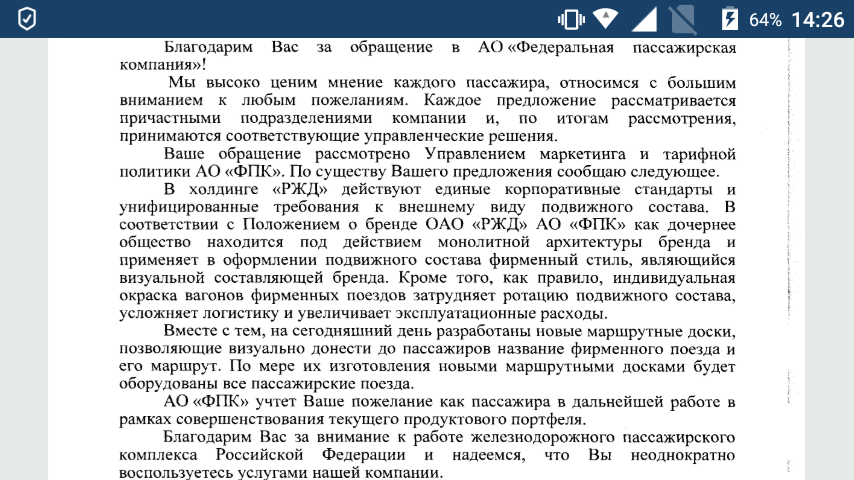 64% 14:26

Благодарим Вас за обращение в АО «Федеральная пассажирская компания»!

Мы высоко ценим мнение каждого пассажира, относимся с большим вниманием к любым пожеланиям. Каждое предложение рассматривается причастными подразделениями компании и, по итогам рассмотрения, принимаются соответствующие управленческие решения.

Ваше обращение рассмотрено Управлением маркетинга и тарифной политики АО «ФПК». По существу Вашего предложения сообщаю следующее.

В холдинге «РЖД» действуют единые корпоративные стандарты и унифицированные требования к внешнему виду подвижного состава. В соответствии с Положением о бренде ОАО «РЖД» АО «ФПК» как дочернее общество находится под действием монолитной архитектуры бренда и применяет в оформлении подвижного состава фирменный стиль, являющийся визуальной составляющей бренда. Кроме того, как правило, индивидуальная окраска вагонов фирменных поездов затрудняет ротацию подвижного состава, усложняет логистику и увеличивает эксплуатационные расходы.

Вместе с тем, на сегодняшний день разработаны новые маршрутные доски, позволяющие визуально донести до пассажиров название фирменного поезда и его маршрут. По мере их изготовления новыми маршрутными досками будет оборудованы все пассажирские поезда.

АО «ФПК» учтет Ваше пожелание как пассажира в дальнейшей работе в рамках совершенствования текущего продуктового портфеля.

Благодарим Вас за внимание к работе железнодорожного пассажирского комплекса Российской Федерации и надеемся, что Вы неоднократно воспользуетесь услугами нашей компании.